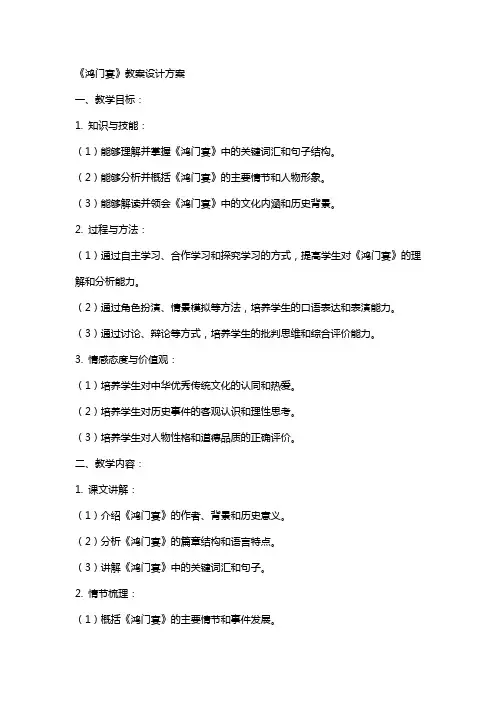 《鸿门宴》教案设计方案

一、教学目标：

1. 知识与技能：

（1）能够理解并掌握《鸿门宴》中的关键词汇和句子结构。

（2）能够分析并概括《鸿门宴》的主要情节和人物形象。

（3）能够解读并领会《鸿门宴》中的文化内涵和历史背景。

2. 过程与方法：

（1）通过自主学习、合作学习和探究学习的方式，提高学生对《鸿门宴》的理解和分析能力。

（2）通过角色扮演、情景模拟等方法，培养学生的口语表达和表演能力。

（3）通过讨论、辩论等方式，培养学生的批判思维和综合评价能力。

3. 情感态度与价值观：

（1）培养学生对中华优秀传统文化的认同和热爱。

（2）培养学生对历史事件的客观认识和理性思考。

（3）培养学生对人物性格和道德品质的正确评价。

二、教学内容：

1. 课文讲解：

（1）介绍《鸿门宴》的作者、背景和历史意义。

（2）分析《鸿门宴》的篇章结构和语言特点。

（3）讲解《鸿门宴》中的关键词汇和句子。

2. 情节梳理：

（1）概括《鸿门宴》的主要情节和事件发展。